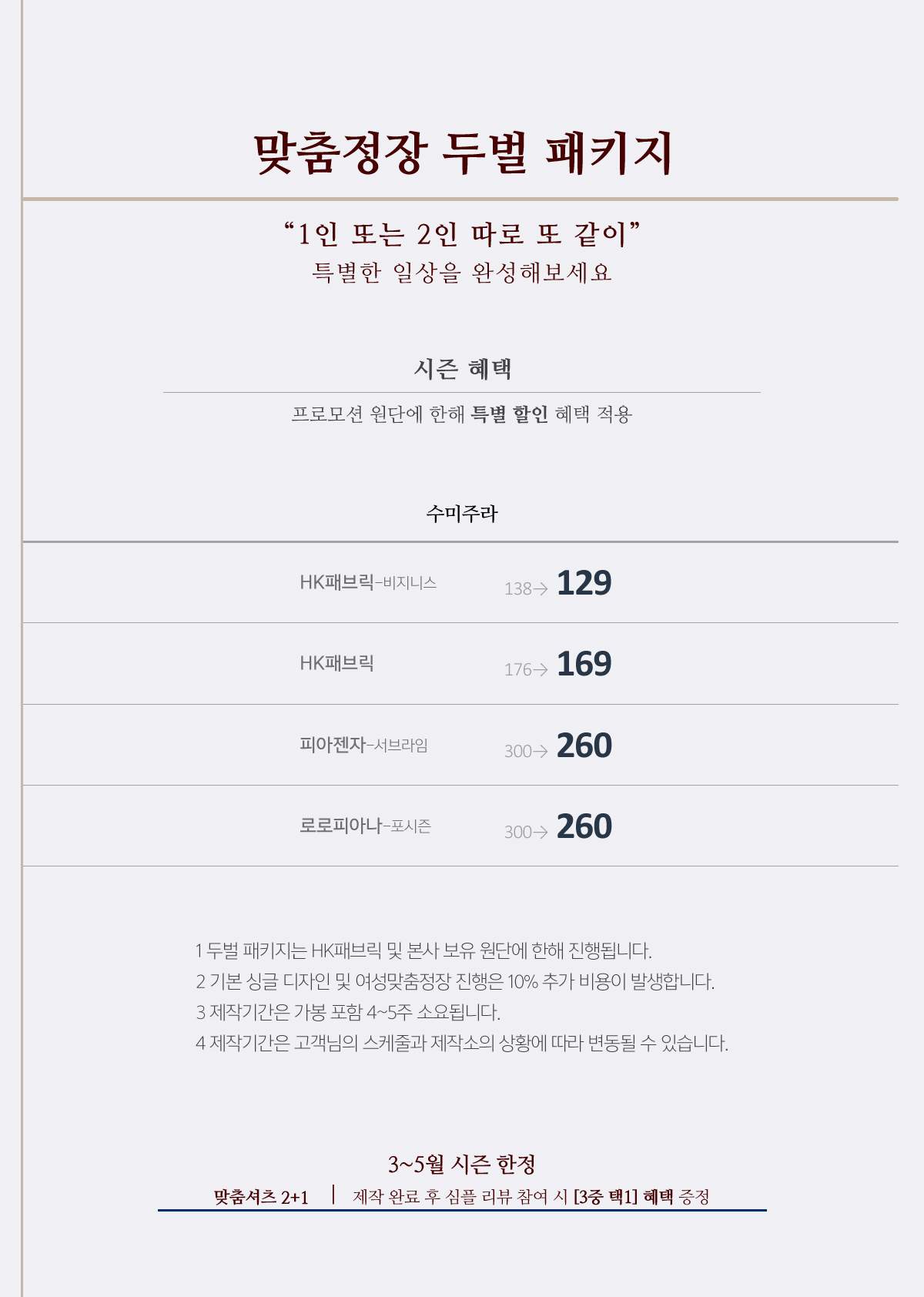 맞춤정장 두벌 패키지

"1인 또는 2인 따로 또 같이"
특별한 일상을 완성해보세요

시즌 혜택

프로모션 원단에 한해 특별 할인 혜택 적용

수미주라

HK패브릭-비지니스 138→ 129

HK패브릭 176→ 169

피아젠자-서브라임 300→ 260

로로피아나-포시즌 300→ 260

1 두벌 패키지는 HK패브릭 및 본사 보유 원단에 한해 진행됩니다.
2 기본 싱글 디자인 및 여성맞춤정장 진행은 10% 추가 비용이 발생합니다.
3 제작기간은 가봉 포함 4~5주 소요됩니다.
4 제작기간은 고객님의 스케줄과 제작소의 상황에 따라 변동될 수 있습니다.

3~5월 시즌 한정
맞춤셔츠 2+1 | 제작 완료 후 심플 리뷰 참여 시 [3중 택1] 혜택 증정